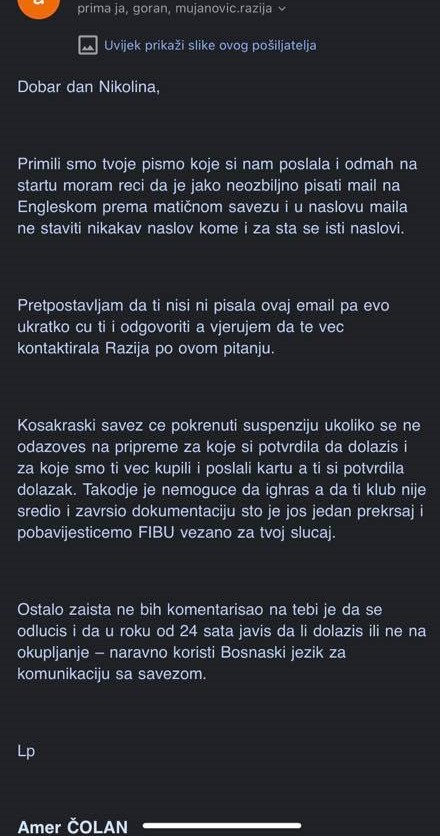 prima ja, goran, mujanovic.razija

Uvijek prikaži slike ovog pošiljatelja

Dobar dan Nikolina,

Primili smo tvoje pismo koje si nam poslala i odmah na startu moram reci da je jako neozbiljno pisati mail na Engleskom prema matičnom savezu i u naslovu maila ne staviti nikakav naslov kome i za sta se isti naslovi.

Pretpostavljam da ti nisi ni pisala ovaj email pa evo ukratko cu ti i odgovoriti a vjerujem da te vec kontaktirala Razija po ovom pitanju.

Kosakraski savez ce pokrenuti suspenziju ukoliko se ne odazoves na pripreme za koje si potvrdila da dolazis i za koje smo ti vec kupili i poslali kartu a ti si potvrdila dolazak. Takodje je nemoguce da ighras a da ti klub nije sredio i zavrsio dokumentaciju sto je jos jedan prekrsaj i pobavijesticemo FIBU vezano za tvoj slucaj.

Ostalo zaista ne bih komentarisao na tebi je da se odlucis i da u roku od 24 sata javis da li dolazis ili ne na okupljanje – naravno koristi Bosnaski jezik za komunikaciju sa savezom.

Lp

Amer ČOLAN